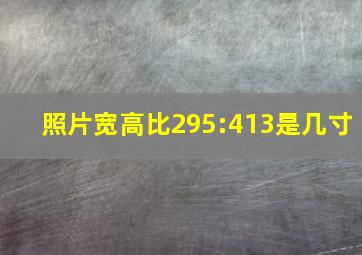 照片宽高比295:413是几寸